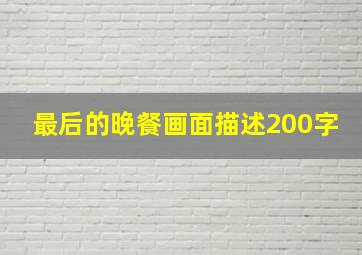 最后的晚餐画面描述200字